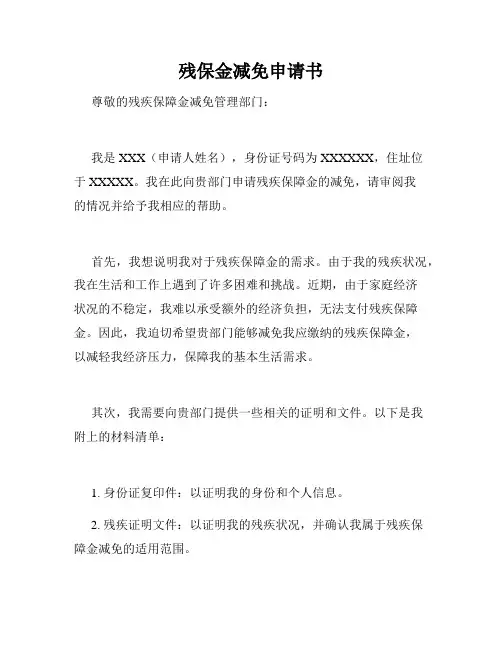 残保金减免申请书

尊敬的残疾保障金减免管理部门：

我是 XXX（申请人姓名），身份证号码为 XXXXXX，住址位于 XXXXX。我在此向贵部门申请残疾保障金的减免，请审阅我的情况并给予我相应的帮助。

首先，我想说明我对于残疾保障金的需求。由于我的残疾状况，我在生活和工作上遇到了许多困难和挑战。近期，由于家庭经济状况的不稳定，我难以承受额外的经济负担，无法支付残疾保障金。因此，我迫切希望贵部门能够减免我应缴纳的残疾保障金，以减轻我经济压力，保障我的基本生活需求。

其次，我需要向贵部门提供一些相关的证明和文件。以下是我附上的材料清单：

1. 身份证复印件：以证明我的身份和个人信息。

2. 残疾证明文件：以证明我的残疾状况，并确认我属于残疾保障金减免的适用范围。